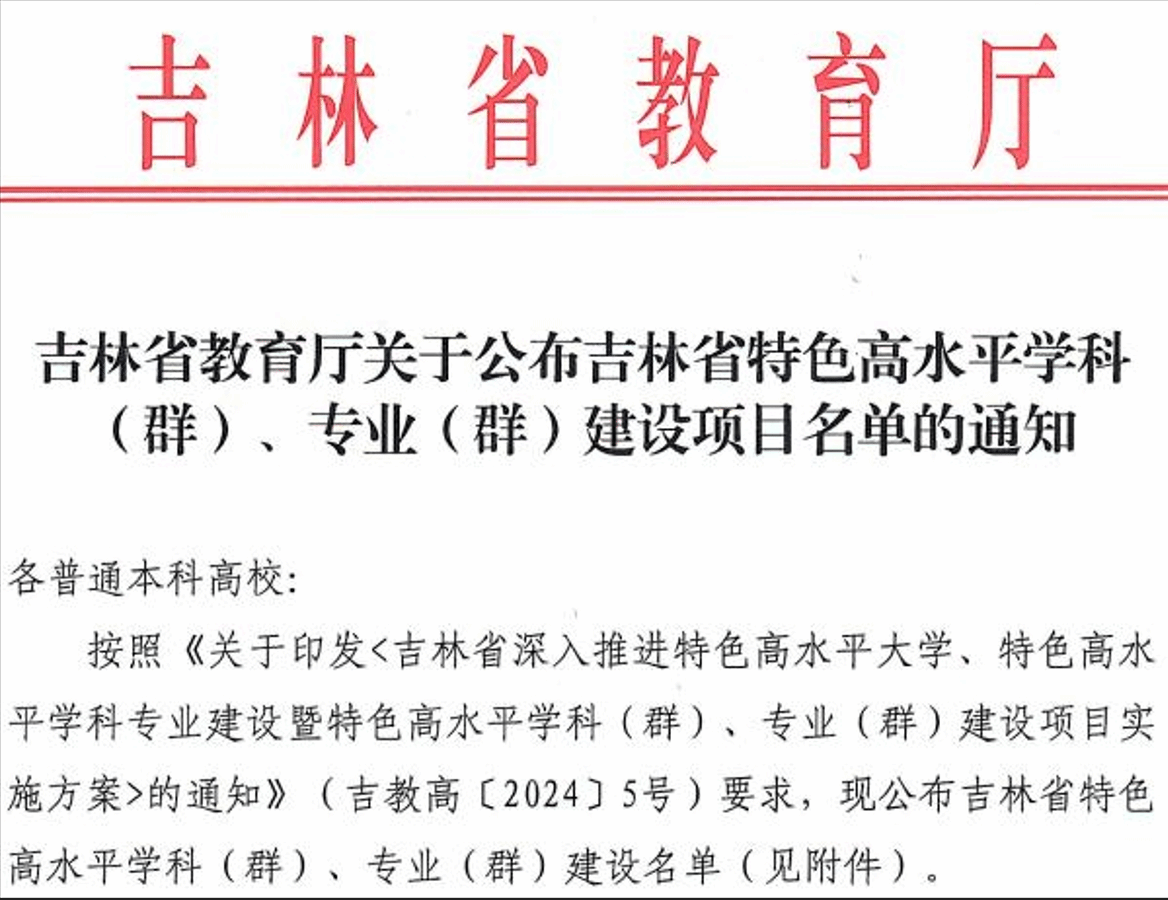 吉林省教育厅

吉林省教育厅关于公布吉林省特色高水平学科（群）、专业（群）建设项目名单的通知

各普通本科高校：

按照《关于印发<吉林省深入推进特色高水平大学、特色高水平学科专业建设暨特色高水平学科（群）、专业（群）建设项目实施方案>的通知》（吉教高〔2024〕5号）要求，现公布吉林省特色高水平学科（群）、专业（群）建设名单（见附件）。